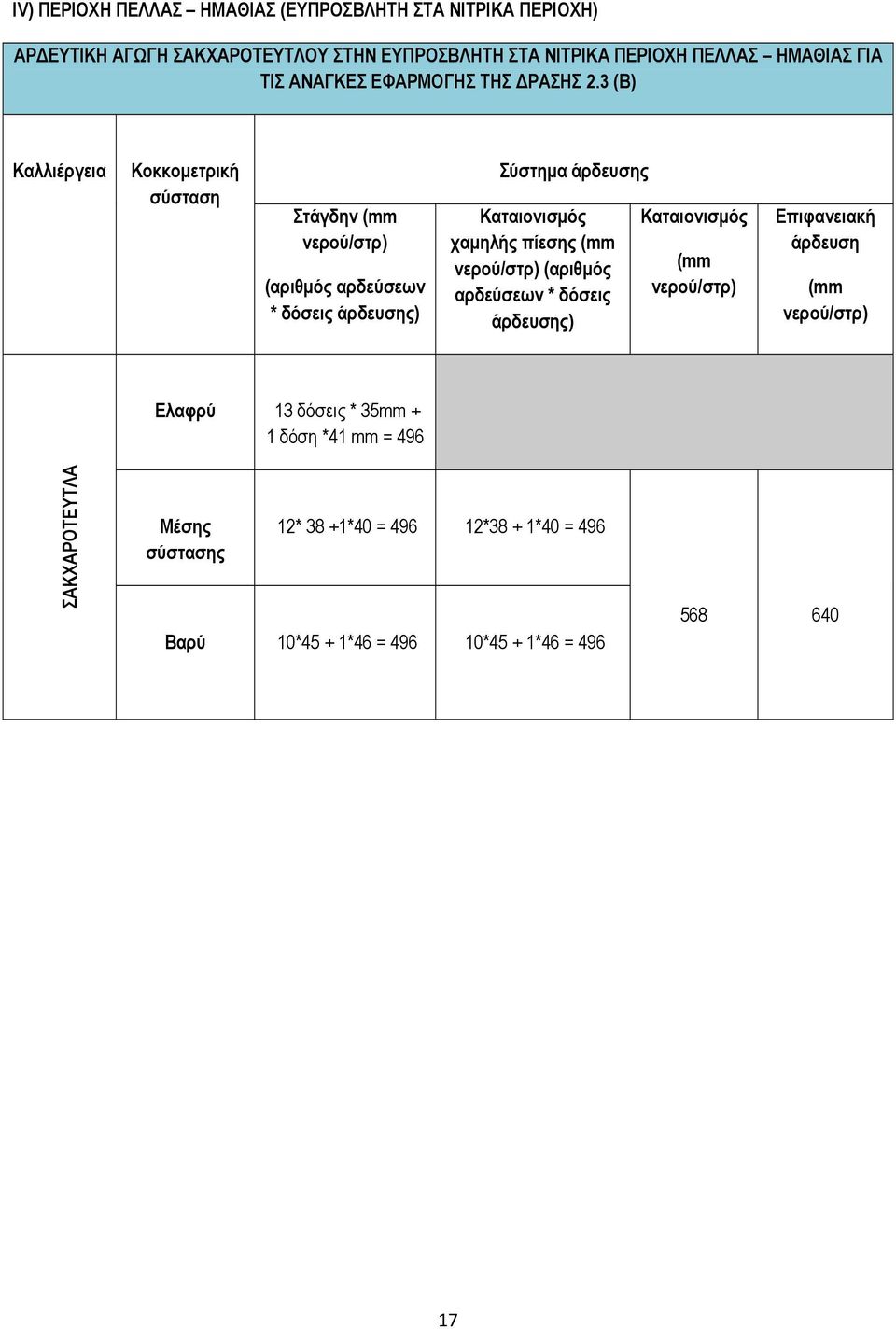 IV) ΠΕΡΙΟΧΗ ΠΕΛΛΑΣ – ΗΜΑΘΙΑΣ (ΕΥΠΡΟΣΒΛΗΤΗ ΣΤΑ ΝΙΤΡΙΚΑ ΠΕΡΙΟΧΗ)

ΑΡΔΕΥΤΙΚΗ ΑΓΩΓΗ ΣΑΚΧΑΡΟΤΕΥΤΛΟΥ ΣΤΗΝ ΕΥΠΡΟΣΒΛΗΤΗ ΣΤΑ ΝΙΤΡΙΚΑ ΠΕΡΙΟΧΗ ΠΕΛΛΑΣ – ΗΜΑΘΙΑΣ ΓΙΑ ΤΙΣ ΑΝΑΓΚΕΣ ΕΦΑΡΜΟΓΗΣ ΤΗΣ ΔΡΑΣΗΣ 2.3 (Β)

| Καλλιέργεια | Κοκκομετρική σύσταση | Σύστημα άρδευσης | | | |
|---|---|---|---|---|---|
| | | Στάγδην (mm νερού/στρ) (αριθμός αρδεύσεων * δόσεις άρδευσης) | Καταιονισμός χαμηλής πίεσης (mm νερού/στρ) (αριθμός αρδεύσεων * δόσεις άρδευσης) | Καταιονισμός (mm νερού/στρ) | Επιφανειακή άρδευση (mm νερού/στρ) |
| ΣΑΚΧΑΡΟΤΕΥΤΛΑ | Ελαφρύ | 13 δόσεις * 35mm + 1 δόση *41 mm = 496 | | | |
| | Μέσης σύστασης | 12* 38 +1*40 = 496 | 12*38 + 1*40 = 496 | 568 | 640 |
| | Βαρύ | 10*45 + 1*46 = 496 | 10*45 + 1*46 = 496 | | |

17